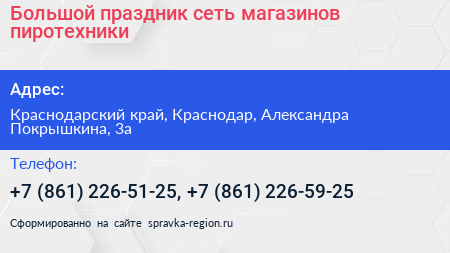 Большой праздник сеть магазинов пиротехники

Адрес:

Краснодарский край, Краснодар, Александра Покрышкина, 3а

Телефон:

+7 (861) 226-51-25, +7 (861) 226-59-25

Сформированно на сайте spravka-region.ru